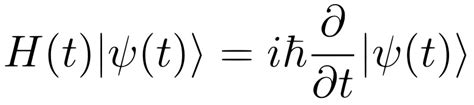 $H(t)|\psi(t)\rangle = i\hbar\frac{\partial}{\partial t}|\psi(t)\rangle$